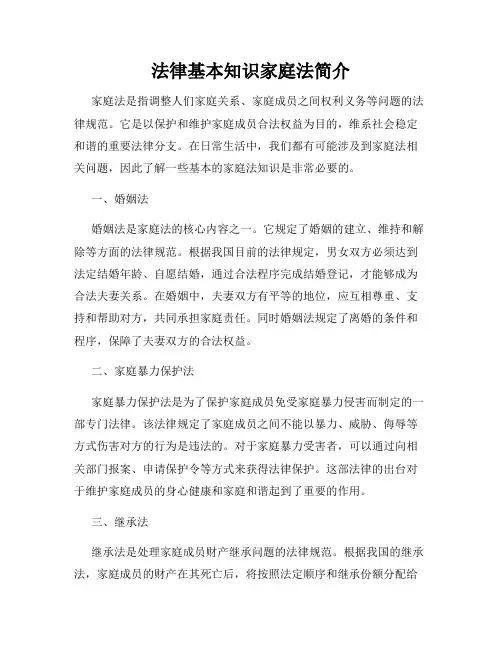 法律基本知识家庭法简介

家庭法是指调整人们家庭关系、家庭成员之间权利义务等问题的法律规范。它是以保护和维护家庭成员合法权益为目的，维系社会稳定和谐的重要法律分支。在日常生活中，我们都有可能涉及到家庭法相关问题，因此了解一些基本的家庭法知识是非常必要的。

一、婚姻法

婚姻法是家庭法的核心内容之一。它规定了婚姻的建立、维持和解除等方面的法律规范。根据我国目前的法律规定，男女双方必须达到法定结婚年龄、自愿结婚，通过合法程序完成结婚登记，才能够成为合法夫妻关系。在婚姻中，夫妻双方有平等的地位，应互相尊重、支持和帮助对方，共同承担家庭责任。同时婚姻法规定了离婚的条件和程序，保障了夫妻双方的合法权益。

二、家庭暴力保护法

家庭暴力保护法是为了保护家庭成员免受家庭暴力侵害而制定的一部专门法律。该法律规定了家庭成员之间不能以暴力、威胁、侮辱等方式伤害对方的行为是违法的。对于家庭暴力受害者，可以通过向相关部门报案、申请保护令等方式来获得法律保护。这部法律的出台对于维护家庭成员的身心健康和家庭和谐起到了重要的作用。

三、继承法

继承法是处理家庭成员财产继承问题的法律规范。根据我国的继承法，家庭成员的财产在其死亡后，将按照法定顺序和继承份额分配给